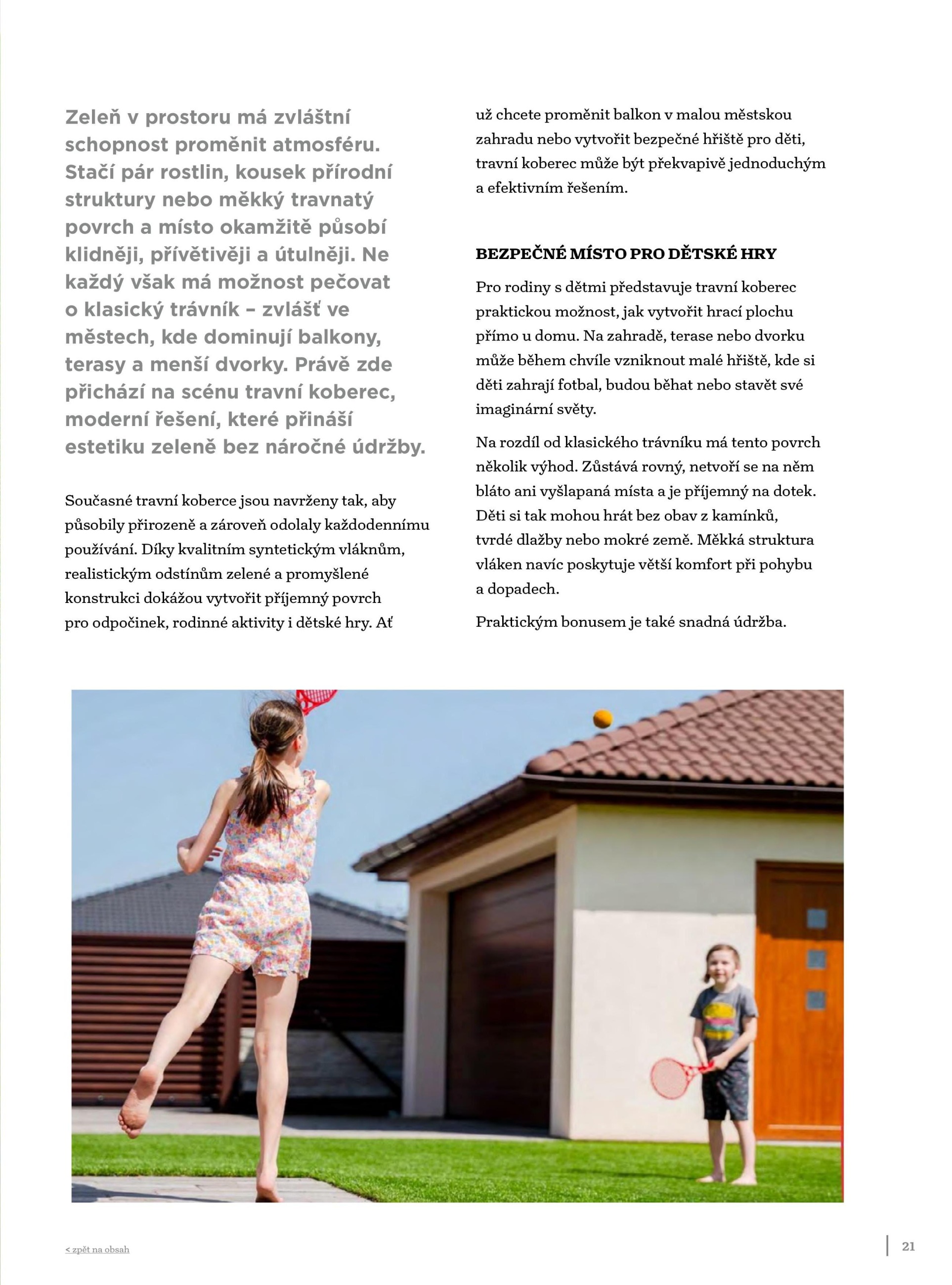 Zeleň v prostoru má zvláštní schopnost proměnit atmosféru. Stačí pár rostlin, kousek přírodní struktury nebo měkký travnatý povrch a místo okamžitě působí klidněji, přívětivěji a útulněji. Ne každý však má možnost pečovat o klasický trávník – zvlášť ve městech, kde dominují balkony, terasy a menší dvorky. Právě zde přichází na scénu travní koberec, moderní řešení, které přináší estetiku zeleně bez náročné údržby.

Současné travní koberce jsou navrženy tak, aby působily přirozeně a zároveň odolaly každodennímu používání. Díky kvalitním syntetickým vláknům, realistickým odstínům zelené a promyšlené konstrukci dokážou vytvořit příjemný povrch pro odpočinek, rodinné aktivity i dětské hry. Ať už chcete proměnit balkon v malou městskou zahradu nebo vytvořit bezpečné hřiště pro děti, travní koberec může být překvapivě jednoduchým a efektivním řešením.

BEZPEČNÉ MÍSTO PRO DĚTSKÉ HRY

Pro rodiny s dětmi představuje travní koberec praktickou možnost, jak vytvořit hrací plochu přímo u domu. Na zahradě, terase nebo dvorku může během chvíle vzniknout malé hřiště, kde si děti zahrají fotbal, budou běhat nebo stavět své imaginární světy.

Na rozdíl od klasického trávníku má tento povrch několik výhod. Zůstává rovný, netvoří se na něm bláto ani vyšlapaná místa a je příjemný na dotek. Děti si tak mohou hrát bez obav z kamínků, tvrdé dlažby nebo mokré země. Měkká struktura vláken navíc poskytuje větší komfort při pohybu a dopadech.

Praktickým bonusem je také snadná údržba.

< zpět na obsah

21